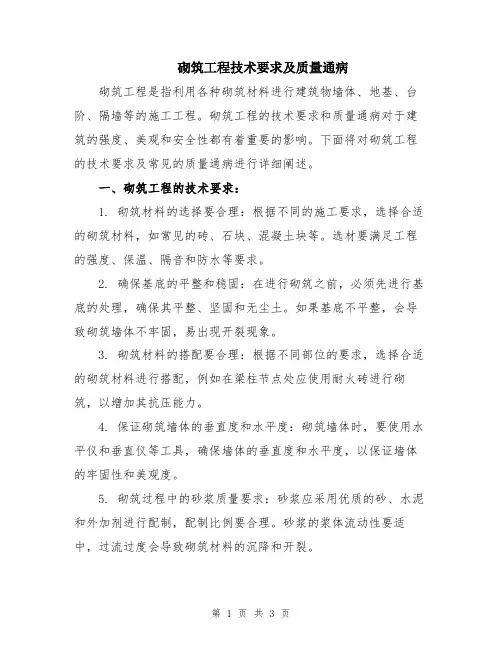 砌筑工程技术要求及质量通病

砌筑工程是指利用各种砌筑材料进行建筑物墙体、地基、台阶、隔墙等的施工工程。砌筑工程的技术要求和质量通病对于建筑的强度、美观和安全性都有着重要的影响。下面将对砌筑工程的技术要求及常见的质量通病进行详细阐述。

一、砌筑工程的技术要求：

1. 砌筑材料的选择要合理：根据不同的施工要求，选择合适的砌筑材料，如常见的砖、石块、混凝土块等。选材要满足工程的强度、保温、隔音和防水等要求。

2. 确保基底的平整和稳固：在进行砌筑之前，必须先进行基底的处理，确保其平整、坚固和无尘土。如果基底不平整，会导致砌筑墙体不牢固，易出现开裂现象。

3. 砌筑材料的搭配要合理：根据不同部位的要求，选择合适的砌筑材料进行搭配，例如在梁柱节点处应使用耐火砖进行砌筑，以增加其抗压能力。

4. 保证砌筑墙体的垂直度和水平度：砌筑墙体时，要使用水平仪和垂直仪等工具，确保墙体的垂直度和水平度，以保证墙体的牢固性和美观度。

5. 砌筑过程中的砂浆质量要求：砂浆应采用优质的砂、水泥和外加剂进行配制，配制比例要合理。砂浆的浆体流动性要适中，过流过度会导致砌筑材料的沉降和开裂。

第 1 页 共 3 页